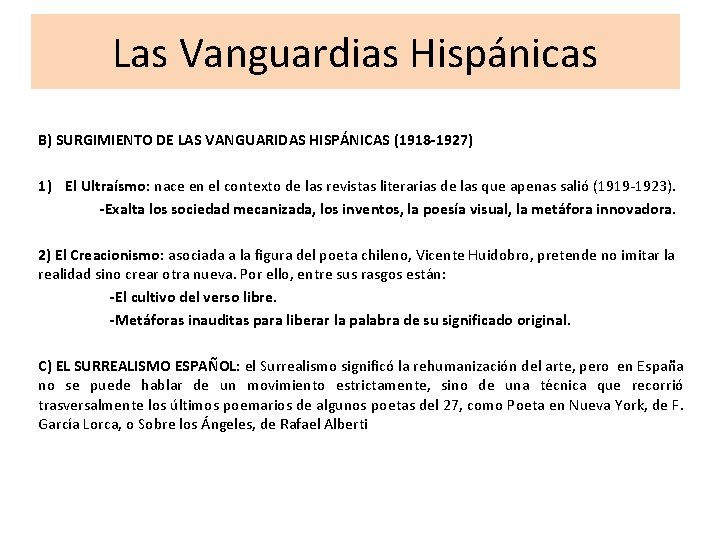 Las Vanguardias Hispánicas

B) SURGIMIENTO DE LAS VANGUARIDAS HISPÁNICAS (1918-1927)

1) El Ultraísmo: nace en el contexto de las revistas literarias de las que apenas salió (1919-1923).

-Exalta los sociedad mecanizada, los inventos, la poesía visual, la metáfora innovadora.

2) El Creacionismo: asociada a la figura del poeta chileno, Vicente Huidobro, pretende no imitar la realidad sino crear otra nueva. Por ello, entre sus rasgos están:

-El cultivo del verso libre.

-Metáforas inauditas para liberar la palabra de su significado original.

C) EL SURREALISMO ESPAÑOL: el Surrealismo significó la rehumanización del arte, pero en España no se puede hablar de un movimiento estrictamente, sino de una técnica que recorrió trasversalmente los últimos poemarios de algunos poetas del 27, como Poeta en Nueva York, de F. García Lorca, o Sobre los Ángeles, de Rafael Alberti